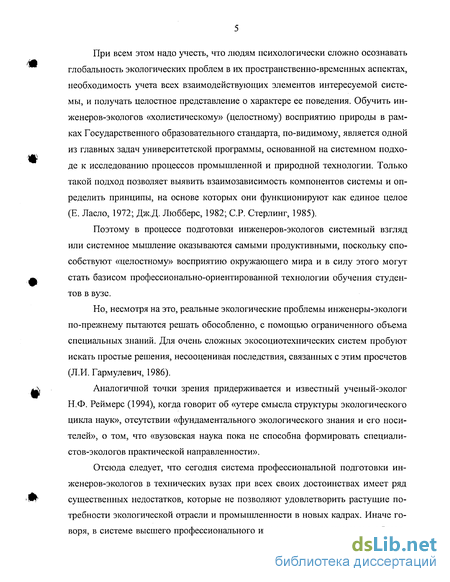 5

При всем этом надо учесть, что людям психологически сложно осознавать глобальность экологических проблем в их пространственно-временных аспектах, необходимость учета всех взаимодействующих элементов интересуемой системы, и получать целостное представление о характере ее поведения. Обучить инженеров-экологов «холистическому» (целостному) восприятию природы в рамках Государственного образовательного стандарта, по-видимому, является одной из главных задач университетской программы, основанной на системном подходе к исследованию процессов промышленной и природной технологии. Только такой подход позволяет выявить взаимозависимость компонентов системы и определить принципы, на основе которых они функционируют как единое целое (Е. Ласло, 1972; Дж.Д. Любберс, 1982; С.Р. Стерлинг, 1985).

Поэтому в процессе подготовки инженеров-экологов системный взгляд или системное мышление оказываются самыми продуктивными, поскольку способствуют «целостному» восприятию окружающего мира и в силу этого могут стать базисом профессионально-ориентированной технологии обучения студентов в вузе.

Но, несмотря на это, реальные экологические проблемы инженеры-экологи по-прежнему пытаются решать обособленно, с помощью ограниченного объема специальных знаний. Для очень сложных экосоциотехнических систем пробуют искать простые решения, несооценивая последствия, связанных с этим просчетов (Л.И. Гармулевич, 1986).

Аналогичной точки зрения придерживается и известный ученый-эколог Н.Ф. Реймерс (1994), когда говорит об «утере смысла структуры экологического цикла наук», отсутствии «фундаментального экологического знания и его носителей», о том, что «вузовская наука пока не способна формировать специалистов-экологов практической направленности».

Отсюда следует, что сегодня система профессиональной подготовки инженеров-экологов в технических вузах при всех своих достоинствах имеет ряд существенных недостатков, которые не позволяют удовлетворить растущие потребности экологической отрасли и промышленности в новых кадрах. Иначе говоря, в системе высшего профессионального и

dsLib.net
библиотека диссертаций